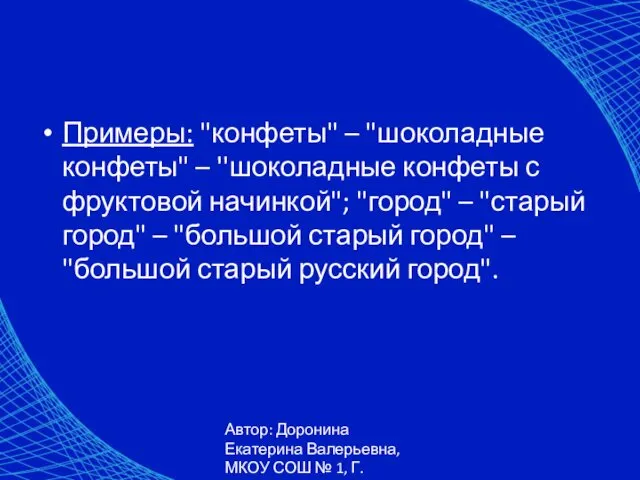 • Примеры: "конфеты" – "шоколадные конфеты" – "шоколадные конфеты с фруктовой начинкой"; "город" – "старый город" – "большой старый город" – "большой старый русский город".

Автор: Доронина Екатерина Валерьевна, МКОУ СОШ № 1, Г.